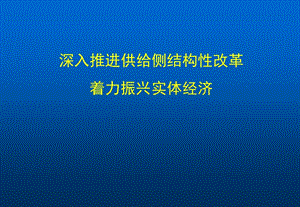 深入推进供给侧结构性改革

着力振兴实体经济